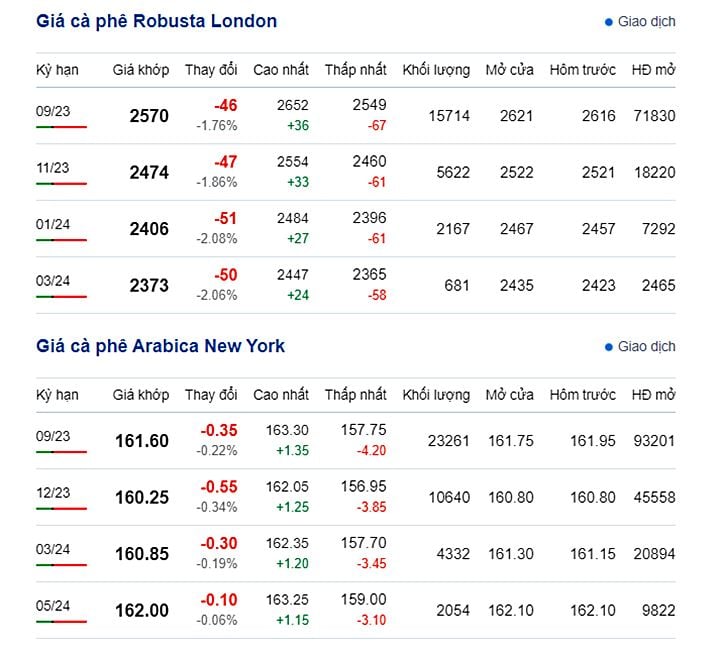 Giá cà phê Robusta London

Giao dịch

| Kỳ hạn | Giá khớp | Thay đổi | Cao nhất | Thấp nhất | Khối lượng | Mở cửa | Hôm trước | HĐ mở |
|---|---|---|---|---|---|---|---|---|
| 09/23 | 2570 | -46 -1.76% | 2652 +36 | 2549 -67 | 15714 | 2621 | 2616 | 71830 |
| 11/23 | 2474 | -47 -1.86% | 2554 +33 | 2460 -61 | 5622 | 2522 | 2521 | 18220 |
| 01/24 | 2406 | -51 -2.08% | 2484 +27 | 2396 -61 | 2167 | 2467 | 2457 | 7292 |
| 03/24 | 2373 | -50 -2.06% | 2447 +24 | 2365 -58 | 681 | 2435 | 2423 | 2465 |

Giá cà phê Arabica New York

Giao dịch

| Kỳ hạn | Giá khớp | Thay đổi | Cao nhất | Thấp nhất | Khối lượng | Mở cửa | Hôm trước | HĐ mở |
|---|---|---|---|---|---|---|---|---|
| 09/23 | 161.60 | -0.35 -0.22% | 163.30 +1.35 | 157.75 -4.20 | 23261 | 161.75 | 161.95 | 93201 |
| 12/23 | 160.25 | -0.55 -0.34% | 162.05 +1.25 | 156.95 -3.85 | 10640 | 160.80 | 160.80 | 45558 |
| 03/24 | 160.85 | -0.30 -0.19% | 162.35 +1.20 | 157.70 -3.45 | 4332 | 161.30 | 161.15 | 20894 |
| 05/24 | 162.00 | -0.10 -0.06% | 163.25 +1.15 | 159.00 -3.10 | 2054 | 162.10 | 162.10 | 9822 |